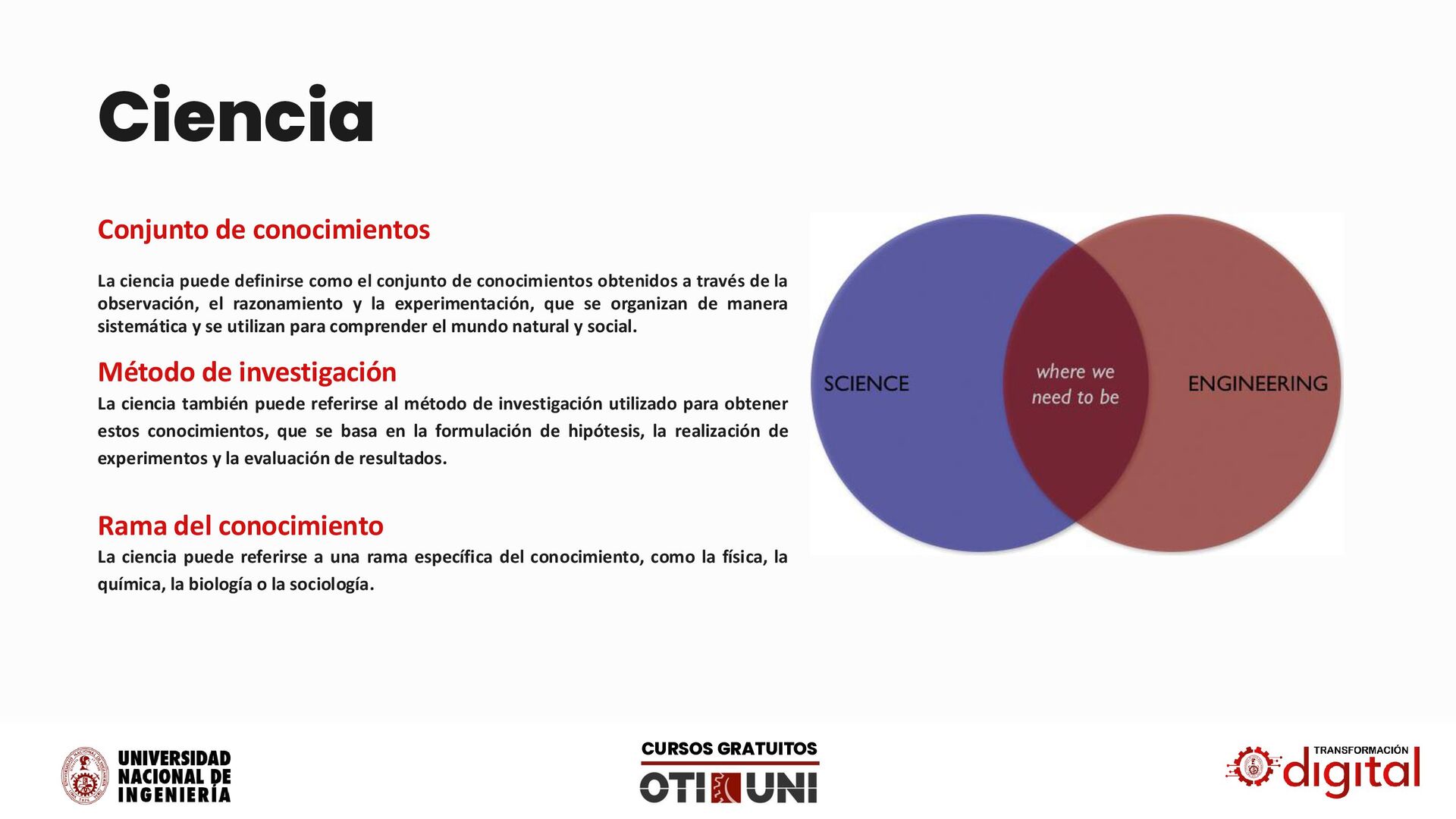 Ciencia

Conjunto de conocimientos

La ciencia puede definirse como el conjunto de conocimientos obtenidos a través de la observación, el razonamiento y la experimentación, que se organizan de manera sistemática y se utilizan para comprender el mundo natural y social.

Método de investigación

La ciencia también puede referirse al método de investigación utilizado para obtener estos conocimientos, que se basa en la formulación de hipótesis, la realización de experimentos y la evaluación de resultados.

Rama del conocimiento

La ciencia puede referirse a una rama específica del conocimiento, como la física, la química, la biología o la sociología.

SCIENCE

where we need to be

ENGINEERING

UNIVERSIDAD NACIONAL DE INGENIERÍA

CURSOS GRATUITOS

OTI UNI

TRANSFORMACIÓN digital